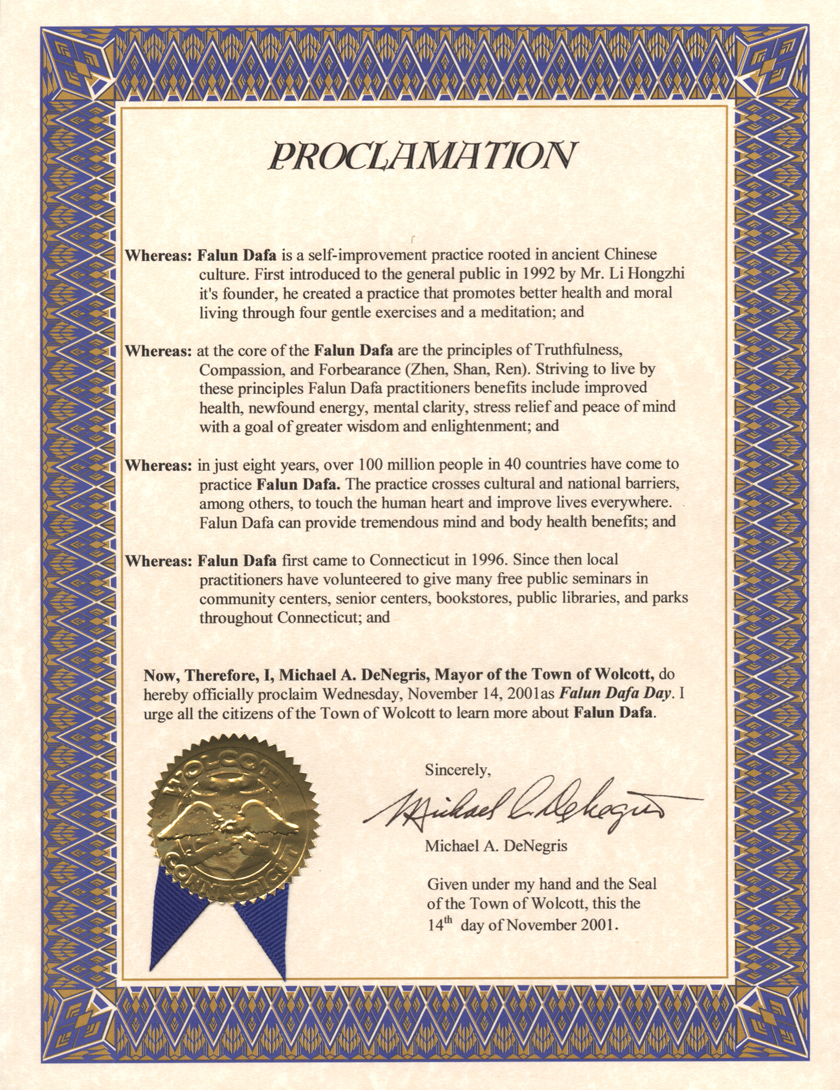 PROCLAMATION

Whereas: Falun Dafa is a self-improvement practice rooted in ancient Chinese culture. First introduced to the general public in 1992 by Mr. Li Hongzhi it's founder, he created a practice that promotes better health and moral living through four gentle exercises and a meditation; and

Whereas: at the core of the Falun Dafa are the principles of Truthfulness, Compassion, and Forbearance (Zhen, Shan, Ren). Striving to live by these principles Falun Dafa practitioners benefits include improved health, newfound energy, mental clarity, stress relief and peace of mind with a goal of greater wisdom and enlightenment; and

Whereas: in just eight years, over 100 million people in 40 countries have come to practice Falun Dafa. The practice crosses cultural and national barriers, among others, to touch the human heart and improve lives everywhere. Falun Dafa can provide tremendous mind and body health benefits; and

Whereas: Falun Dafa first came to Connecticut in 1996. Since then local practitioners have volunteered to give many free public seminars in community centers, senior centers, bookstores, public libraries, and parks throughout Connecticut; and

Now, Therefore, I, Michael A. DeNegris, Mayor of the Town of Wolcott, do hereby officially proclaim Wednesday, November 14, 2001as Falun Dafa Day. I urge all the citizens of the Town of Wolcott to learn more about Falun Dafa.

WOLCOTT CONNECTICUT

Sincerely,

Michael A. DeNegris

Michael A. DeNegris

Given under my hand and the Seal of the Town of Wolcott, this the $14^{th}$ day of November 2001.